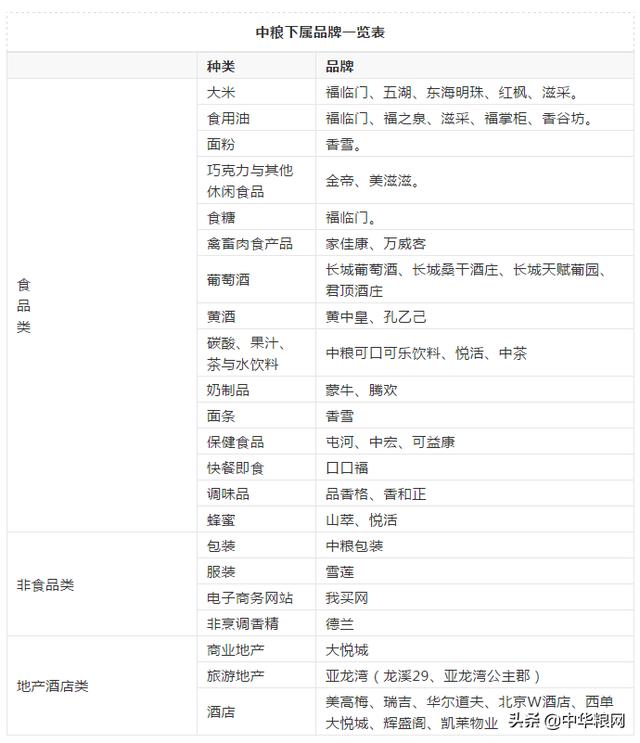 中粮下属品牌一览表

| | 种类 | 品牌 |
|---|---|---|
| 食品类 | 大米 | 福临门、五湖、东海明珠、红枫、滋采。 |
| | 食用油 | 福临门、福之泉、滋采、福掌柜、香谷坊。 |
| | 面粉 | 香雪。 |
| | 巧克力与其他休闲食品 | 金帝、美滋滋。 |
| | 食糖 | 福临门。 |
| | 禽畜肉食产品 | 家佳康、万威客 |
| | 葡萄酒 | 长城葡萄酒、长城桑干酒庄、长城天赋葡园、君顶酒庄 |
| | 黄酒 | 黄中皇、孔乙己 |
| | 碳酸、果汁、茶与水饮料 | 中粮可口可乐饮料、悦活、中茶 |
| | 奶制品 | 蒙牛、腾欢 |
| | 面条 | 香雪 |
| | 保健食品 | 屯河、中宏、可益康 |
| | 快餐即食 | 口口福 |
| | 调味品 | 品香格、香和正 |
| | 蜂蜜 | 山萃、悦活 |
| 非食品类 | 包装 | 中粮包装 |
| | 服装 | 雪莲 |
| | 电子商务网站 | 我买网 |
| | 非烹调香精 | 德兰 |
| 地产酒店类 | 商业地产 | 大悦城 |
| | 旅游地产 | 亚龙湾（龙溪29、亚龙湾公主郡） |
| | 酒店 | 美高梅、瑞吉、华尔道夫、北京W酒店、西单大悦城、辉盛阁、凯莱物业 |

头条 @中华粮网